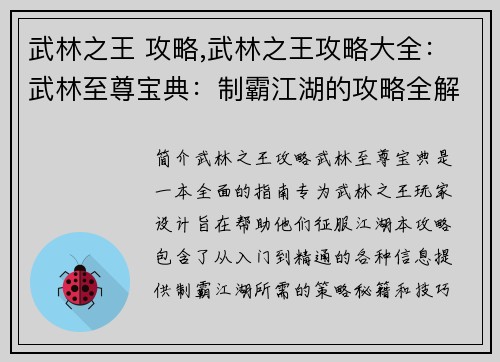 武林之王 攻略,武林之王攻略大全：武林至尊宝典：制霸江湖的攻略全解

简介武林之王攻略武林至尊宝典是一本全面的指南专为武林之王玩家设计旨在帮助他们征服江湖本攻略包含了从入门到精通的各种信息提供制霸江湖所需的策略秘籍和技巧